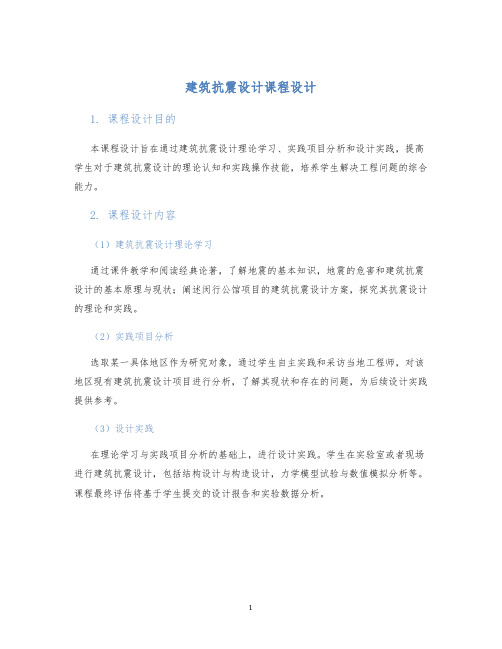 建筑抗震设计课程设计

1. 课程设计目的

本课程设计旨在通过建筑抗震设计理论学习、实践项目分析和设计实践，提高学生对于建筑抗震设计的理论认知和实践操作技能，培养学生解决工程问题的综合能力。

2. 课程设计内容

（1）建筑抗震设计理论学习

通过课件教学和阅读经典论著，了解地震的基本知识，地震的危害和建筑抗震设计的基本原理与现状；阐述闵行公馆项目的建筑抗震设计方案，探究其抗震设计的理论和实践。

（2）实践项目分析

选取某一具体地区作为研究对象，通过学生自主实践和采访当地工程师，对该地区现有建筑抗震设计项目进行分析，了解其现状和存在的问题，为后续设计实践提供参考。

（3）设计实践

在理论学习与实践项目分析的基础上，进行设计实践。学生在实验室或者现场进行建筑抗震设计，包括结构设计与构造设计，力学模型试验与数值模拟分析等。课程最终评估将基于学生提交的设计报告和实验数据分析。

1